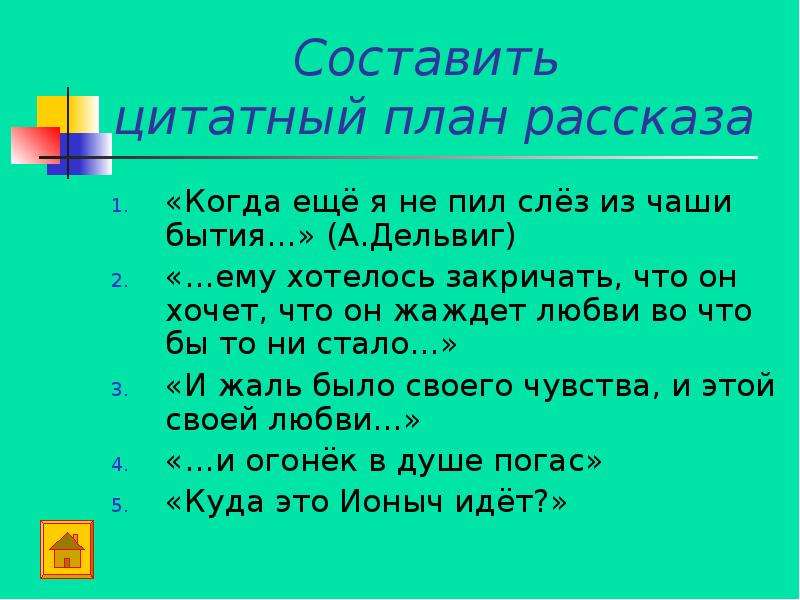 Составить цитатный план рассказа

1. «Когда ещё я не пил слёз из чаши бытия…» (А.Дельвиг)
2. «…ему хотелось закричать, что он хочет, что он жаждет любви во что бы то ни стало…»
3. «И жаль было своего чувства, и этой своей любви…»
4. «…и огонёк в душе погас»
5. «Куда это Ионыч идёт?»